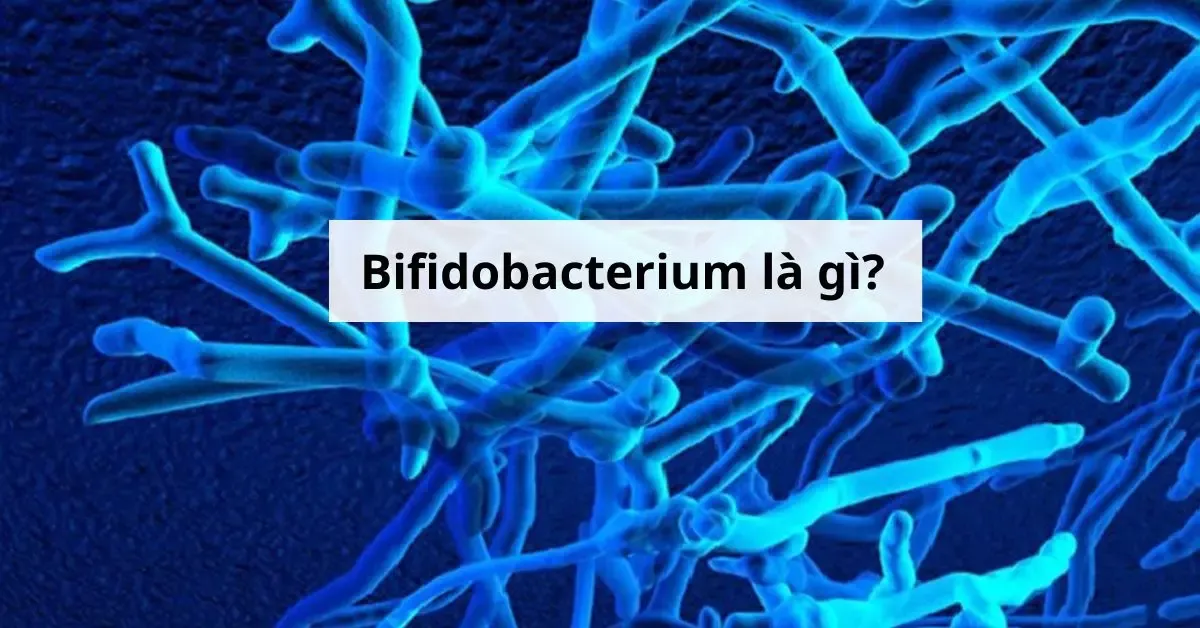 Bifidobacterium là gì?